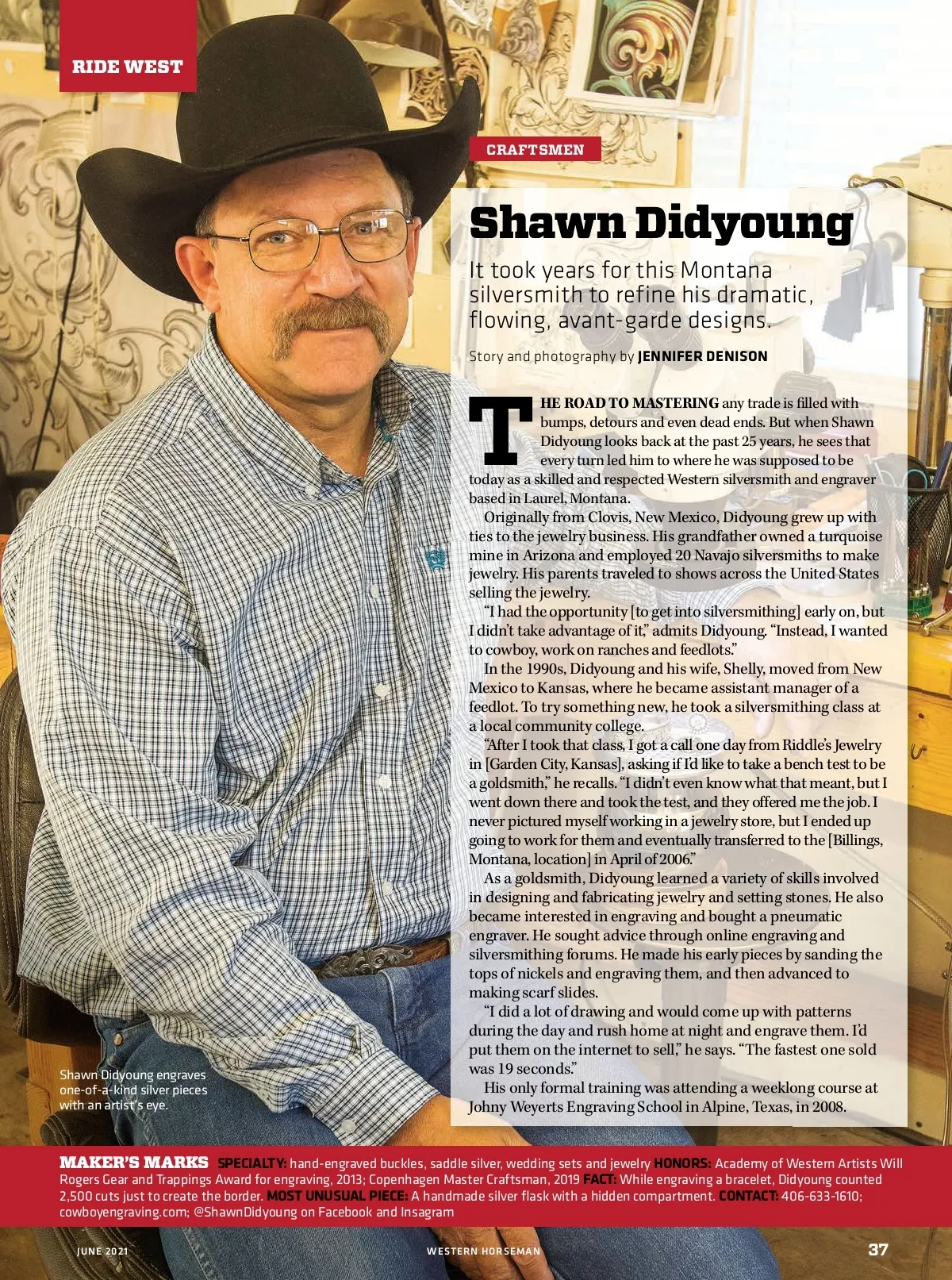 RIDE WEST

CRAFTSMEN

Shawn Didyoung

It took years for this Montana silversmith to refine his dramatic, flowing, avant-garde designs.

Story and photography by JENNIFER DENISON

THE ROAD TO MASTERING any trade is filled with bumps, detours and even dead ends. But when Shawn Didyoung looks back at the past 25 years, he sees that every turn led him to where he was supposed to be today as a skilled and respected Western silversmith and engraver based in Laurel, Montana.

Originally from Clovis, New Mexico, Didyoung grew up with ties to the jewelry business. His grandfather owned a turquoise mine in Arizona and employed 20 Navajo silversmiths to make jewelry. His parents traveled to shows across the United States selling the jewelry.

"I had the opportunity [to get into silversmithing] early on, but I didn't take advantage of it," admits Didyoung. "Instead, I wanted to cowboy, work on ranches and feedlots."

In the 1990s, Didyoung and his wife, Shelly, moved from New Mexico to Kansas, where he became assistant manager of a feedlot. To try something new, he took a silversmithing class at a local community college.

"After I took that class, I got a call one day from Riddle's Jewelry in [Garden City, Kansas], asking if I'd like to take a bench test to be a goldsmith," he recalls. "I didn't even know what that meant, but I went down there and took the test, and they offered me the job. I never pictured myself working in a jewelry store, but I ended up going to work for them and eventually transferred to the [Billings, Montana, location] in April of 2006."

As a goldsmith, Didyoung learned a variety of skills involved in designing and fabricating jewelry and setting stones. He also became interested in engraving and bought a pneumatic engraver. He sought advice through online engraving and silversmithing forums. He made his early pieces by sanding the tops of nickels and engraving them, and then advanced to making scarf slides.

"I did a lot of drawing and would come up with patterns during the day and rush home at night and engrave them. I'd put them on the internet to sell," he says. "The fastest one sold was 19 seconds."

His only formal training was attending a weeklong course at Johny Weyerts Engraving School in Alpine, Texas, in 2008.

Shawn Didyoung engraves one-of-a-kind silver pieces with an artist's eye.

MAKER'S MARKS SPECIALTY: hand-engraved buckles, saddle silver, wedding sets and jewelry HONORS: Academy of Western Artists Will Rogers Gear and Trappings Award for engraving, 2013; Copenhagen Master Craftsman, 2019 FACT: While engraving a bracelet, Didyoung counted 2,500 cuts just to create the border. MOST UNUSUAL PIECE: A handmade silver flask with a hidden compartment. CONTACT: 406-633-1610; cowboyengraving.com; @ShawnDidyoung on Facebook and Insagram

JUNE 2021 WESTERN HORSEMAN 37